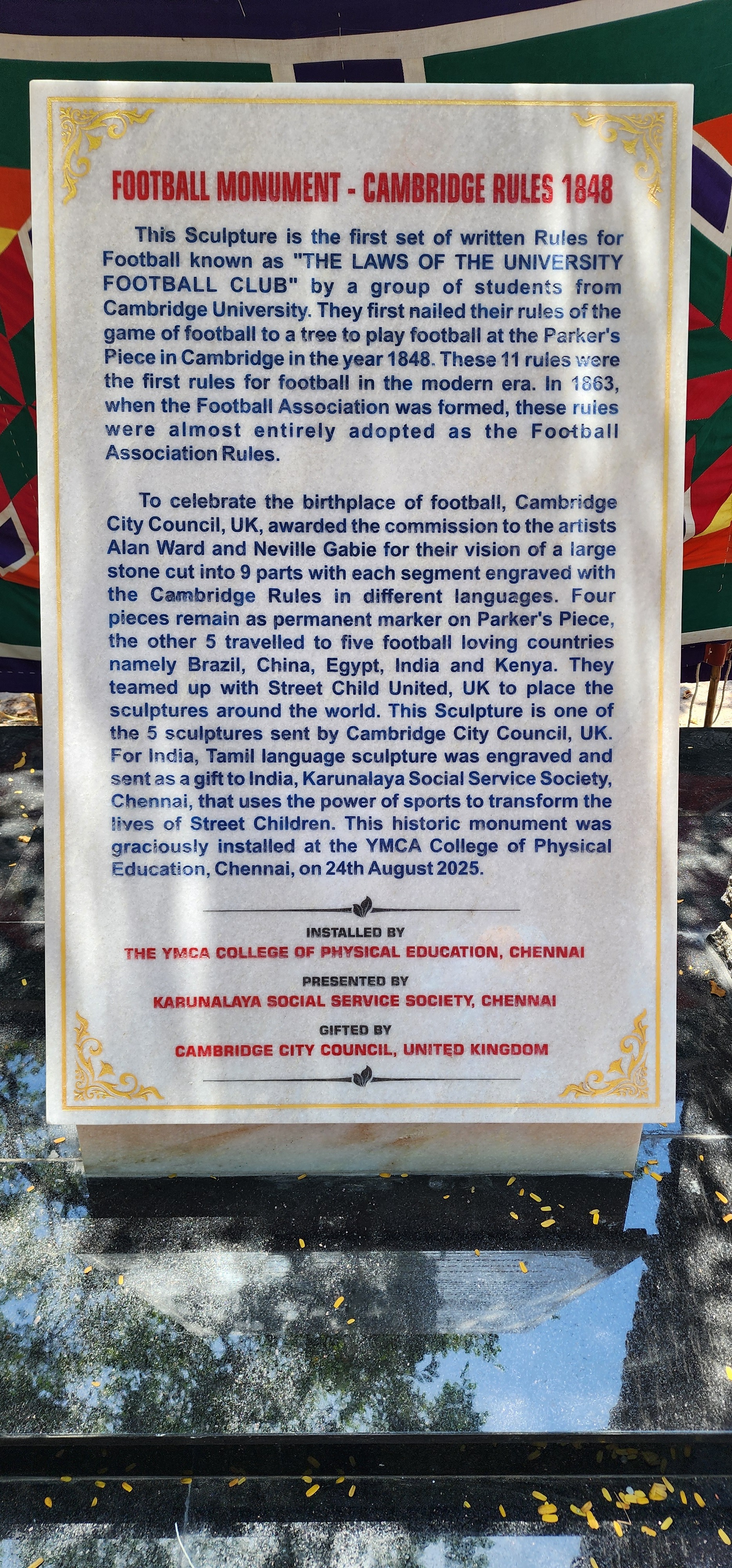 FOOTBALL MONUMENT - CAMBRIDGE RULES 1848

This Sculpture is the first set of written Rules for Football known as "THE LAWS OF THE UNIVERSITY FOOTBALL CLUB" by a group of students from Cambridge University. They first nailed their rules of the game of football to a tree to play football at the Parker's Piece in Cambridge in the year 1848. These 11 rules were the first rules for football in the modern era. In 1863, when the Football Association was formed, these rules were almost entirely adopted as the Football Association Rules.

To celebrate the birthplace of football, Cambridge City Council, UK, awarded the commission to the artists Alan Ward and Neville Gabie for their vision of a large stone cut into 9 parts with each segment engraved with the Cambridge Rules in different languages. Four pieces remain as permanent marker on Parker's Piece, the other 5 travelled to five football loving countries namely Brazil, China, Egypt, India and Kenya. They teamed up with Street Child United, UK to place the sculptures around the world. This Sculpture is one of the 5 sculptures sent by Cambridge City Council, UK. For India, Tamil language sculpture was engraved and sent as a gift to India, Karunalaya Social Service Society, Chennai, that uses the power of sports to transform the lives of Street Children. This historic monument was graciously installed at the YMCA College of Physical Education, Chennai, on 24th August 2025.

INSTALLED BY
THE YMCA COLLEGE OF PHYSICAL EDUCATION, CHENNAI

PRESENTED BY
KARUNALAYA SOCIAL SERVICE SOCIETY, CHENNAI

GIFTED BY
CAMBRIDGE CITY COUNCIL, UNITED KINGDOM